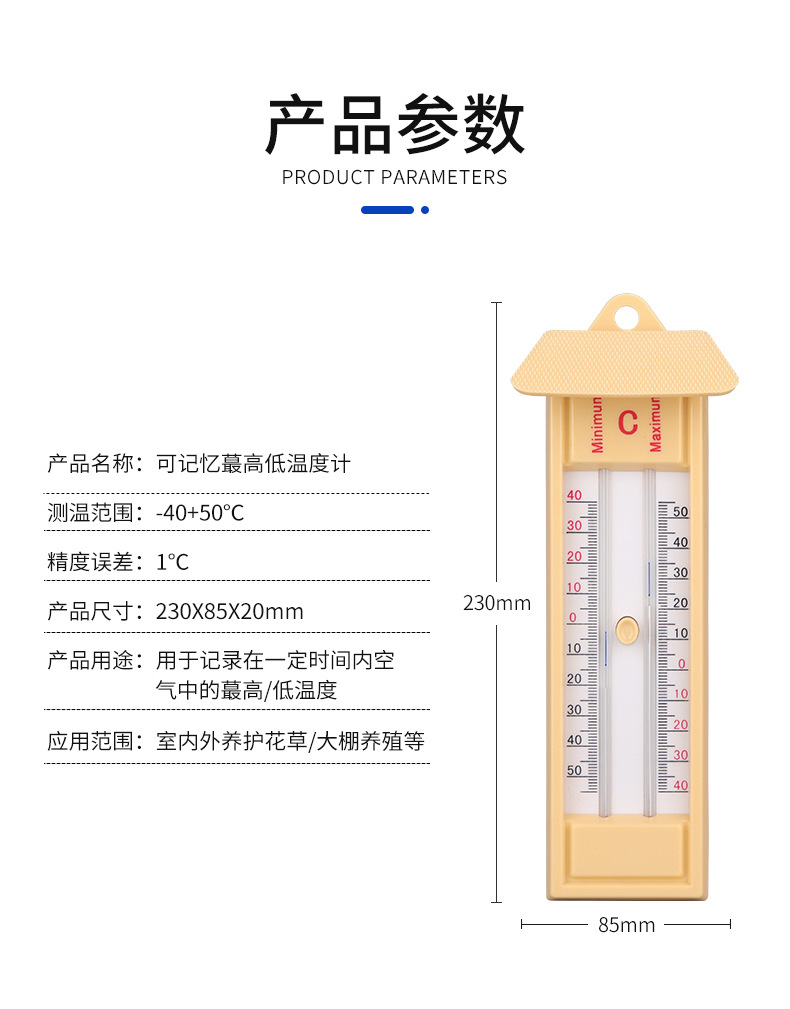 产品参数
PRODUCT PARAMETERS

产品名称：可记忆蕞高低温度计

测温范围：-40+50°C

精度误差：1°C

产品尺寸：230X85X20mm

产品用途：用于记录在一定时间内空气中的蕞高/低温度

应用范围：室内外养护花草/大棚养殖等

230mm

Minimum
C
Maximum

40
30
20
10
0
10
20
30
40
50

50
40
30
20
10
0
10
20
30
40

85mm